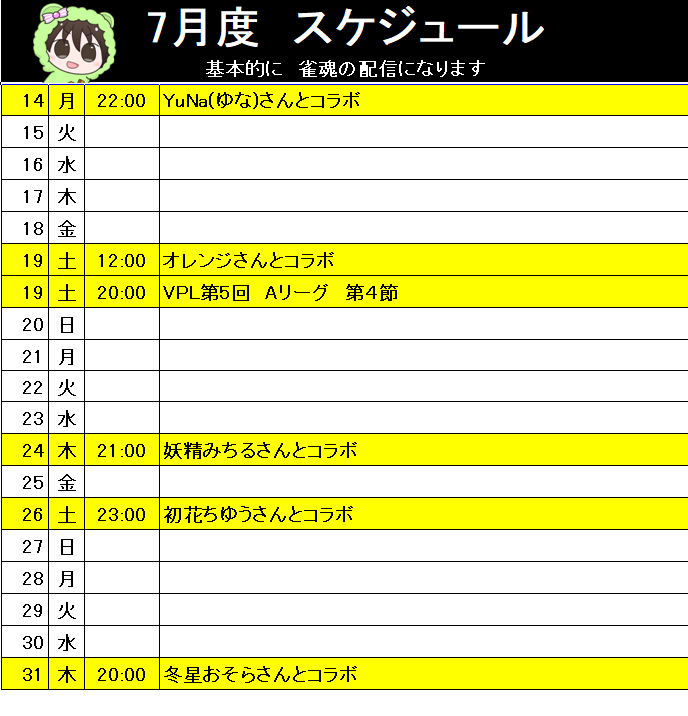 7月度　スケジュール

基本的に　雀魂の配信になります

| | | | |
|---|---|---|---|
| 14 | 月 | 22:00 | YuNa(ゆな)さんとコラボ |
| 15 | 火 | | |
| 16 | 水 | | |
| 17 | 木 | | |
| 18 | 金 | | |
| 19 | 土 | 12:00 | オレンジさんとコラボ |
| 19 | 土 | 20:00 | VPL第5回　Aリーグ　第4節 |
| 20 | 日 | | |
| 21 | 月 | | |
| 22 | 火 | | |
| 23 | 水 | | |
| 24 | 木 | 21:00 | 妖精みちるさんとコラボ |
| 25 | 金 | | |
| 26 | 土 | 23:00 | 初花ちゆうさんとコラボ |
| 27 | 日 | | |
| 28 | 月 | | |
| 29 | 火 | | |
| 30 | 水 | | |
| 31 | 木 | 20:00 | 冬星おそらさんとコラボ |